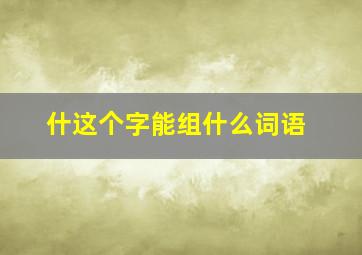 什这个字能组什么词语